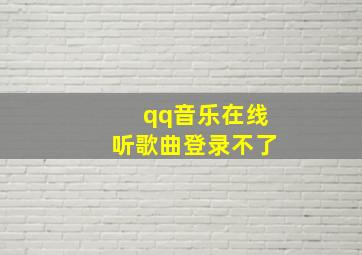 qq音乐在线
听歌曲登录不了